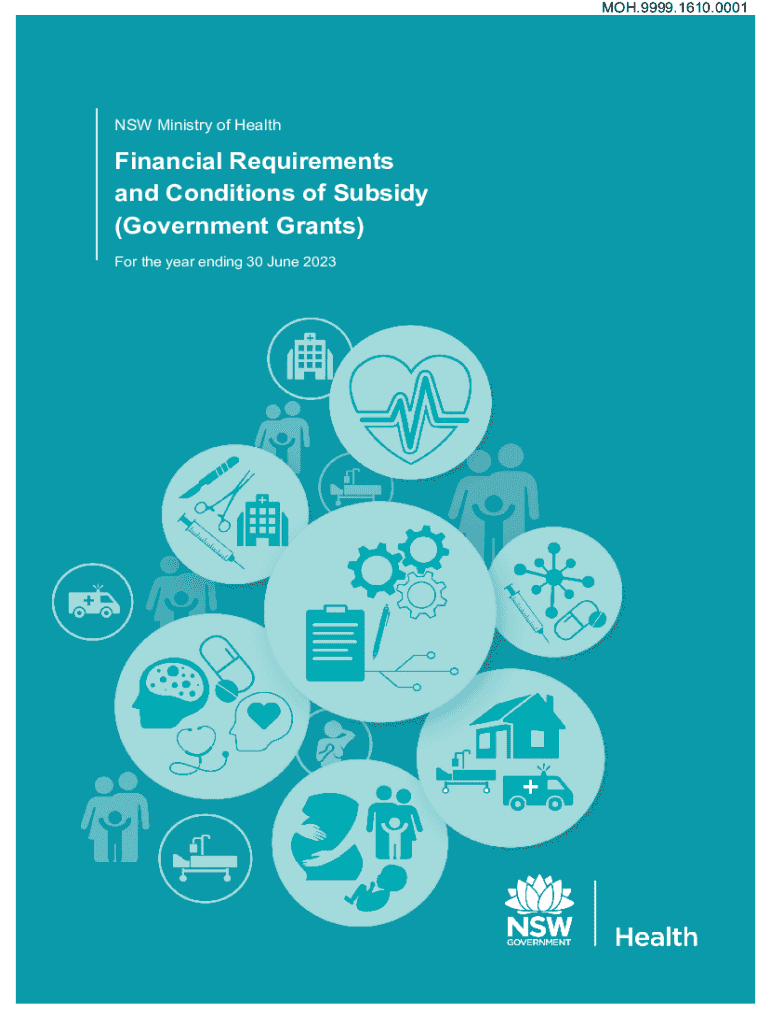 MOH.9999.1610.0001

NSW Ministry of Health

Financial Requirements and Conditions of Subsidy (Government Grants)

For the year ending 30 June 2023

NSW
GOVERNMENT

Health